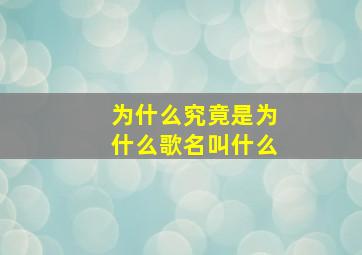 为什么究竟是为什么歌名叫什么